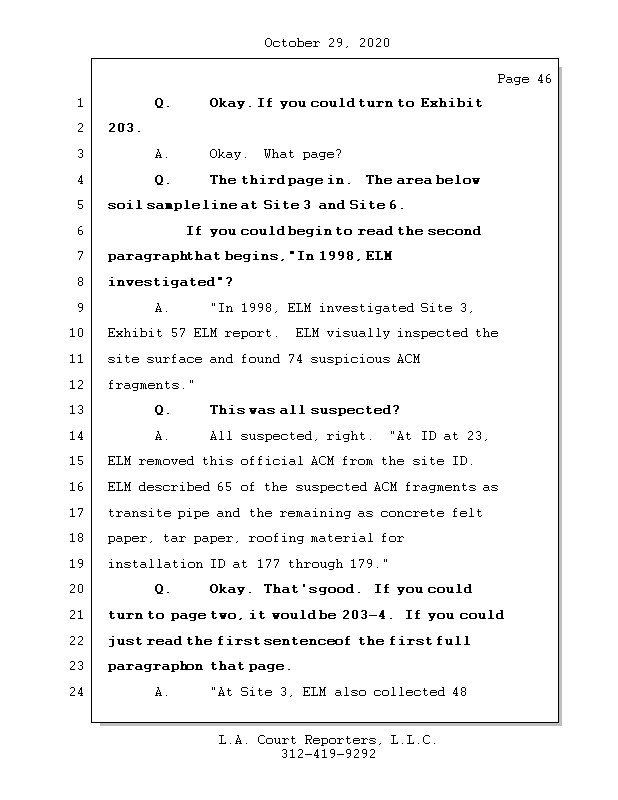 October 29, 2020

Page 46

1 Q. Okay. If you could turn to Exhibit
2 203.
3 A. Okay. What page?
4 Q. The third page in. The area below
5 soil sample line at Site 3 and Site 6.
6 If you could begin to read the second
7 paragraph that begins, "In 1998, ELM
8 investigated"?
9 A. "In 1998, ELM investigated Site 3,
10 Exhibit 57 ELM report. ELM visually inspected the
11 site surface and found 74 suspicious ACM
12 fragments."
13 Q. This was all suspected?
14 A. All suspected, right. "At ID at 23,
15 ELM removed this official ACM from the site ID.
16 ELM described 65 of the suspected ACM fragments as
17 transite pipe and the remaining as concrete felt
18 paper, tar paper, roofing material for
19 installation ID at 177 through 179."
20 Q. Okay. That's good. If you could
21 turn to page two, it would be 203-4. If you could
22 just read the first sentence of the first full
23 paragraph on that page.
24 A. "At Site 3, ELM also collected 48

L.A. Court Reporters, L.L.C.
312-419-9292